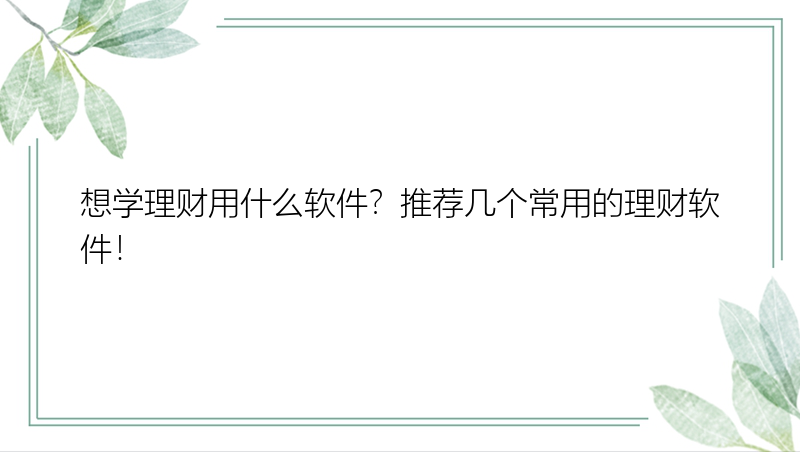 想学理财用什么软件？推荐几个常用的理财软件！